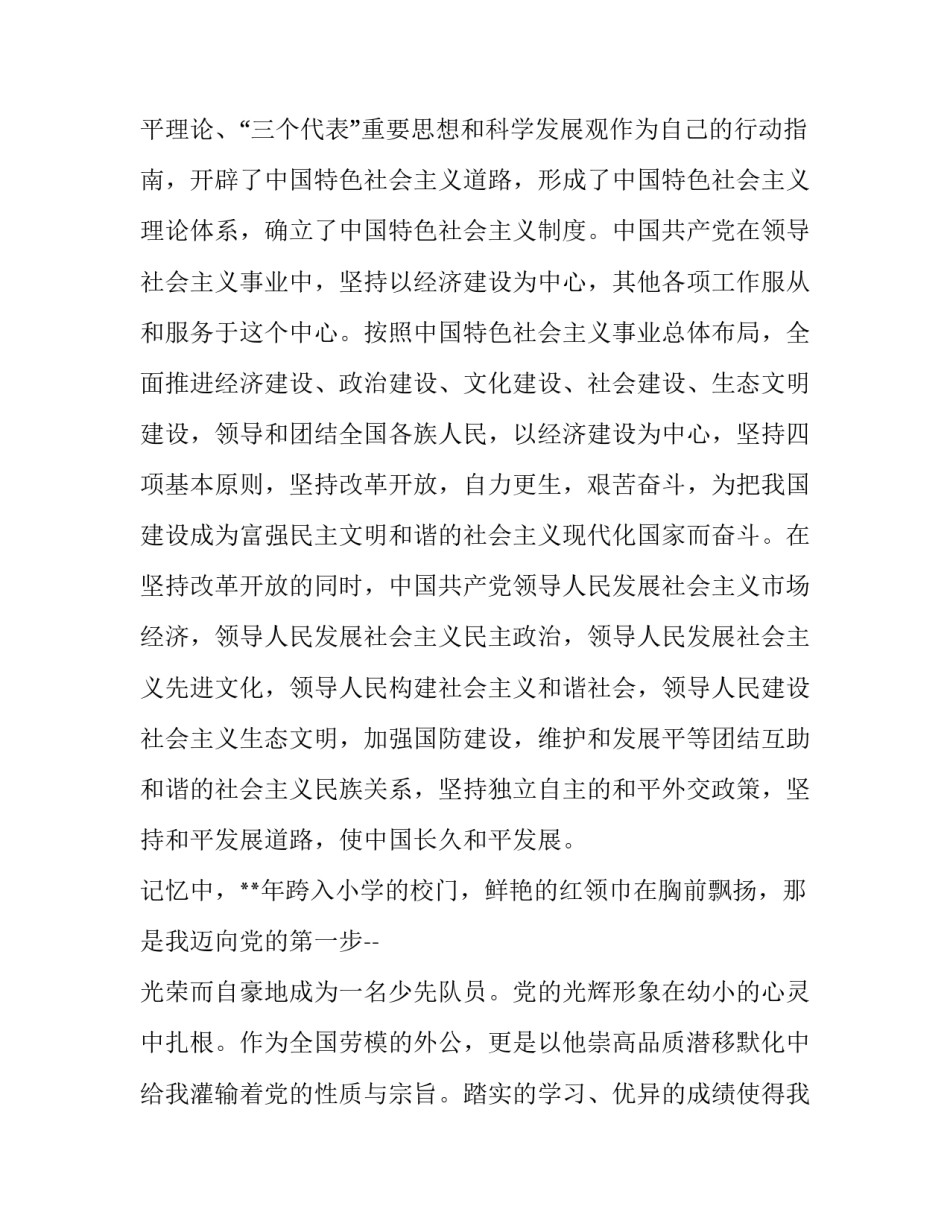 平理论、“三个代表”重要思想和科学发展观作为自己的行动指南，开辟了中国特色社会主义道路，形成了中国特色社会主义理论体系，确立了中国特色社会主义制度。中国共产党在领导社会主义事业中，坚持以经济建设为中心，其他各项工作服从和服务于这个中心。按照中国特色社会主义事业总体布局，全面推进经济建设、政治建设、文化建设、社会建设、生态文明建设，领导和团结全国各族人民，以经济建设为中心，坚持四项基本原则，坚持改革开放，自力更生，艰苦奋斗，为把我国建设成为富强民主文明和谐的社会主义现代化国家而奋斗。在坚持改革开放的同时，中国共产党领导人民发展社会主义市场经济，领导人民发展社会主义民主政治，领导人民发展社会主义先进文化，领导人民构建社会主义和谐社会，领导人民建设社会主义生态文明，加强国防建设，维护和发展平等团结互助和谐的社会主义民族关系，坚持独立自主的和平外交政策，坚持和平发展道路，使中国长久和平发展。

记忆中，**年跨入小学的校门，鲜艳的红领巾在胸前飘扬，那是我迈向党的第一步--

光荣而自豪地成为一名少先队员。党的光辉形象在幼小的心灵中扎根。作为全国劳模的外公，更是以他崇高品质潜移默化中给我灌输着党的性质与宗旨。踏实的学习、优异的成绩使得我